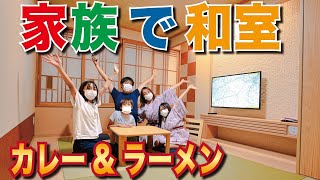 家族で和室

カレー＆ラーメン